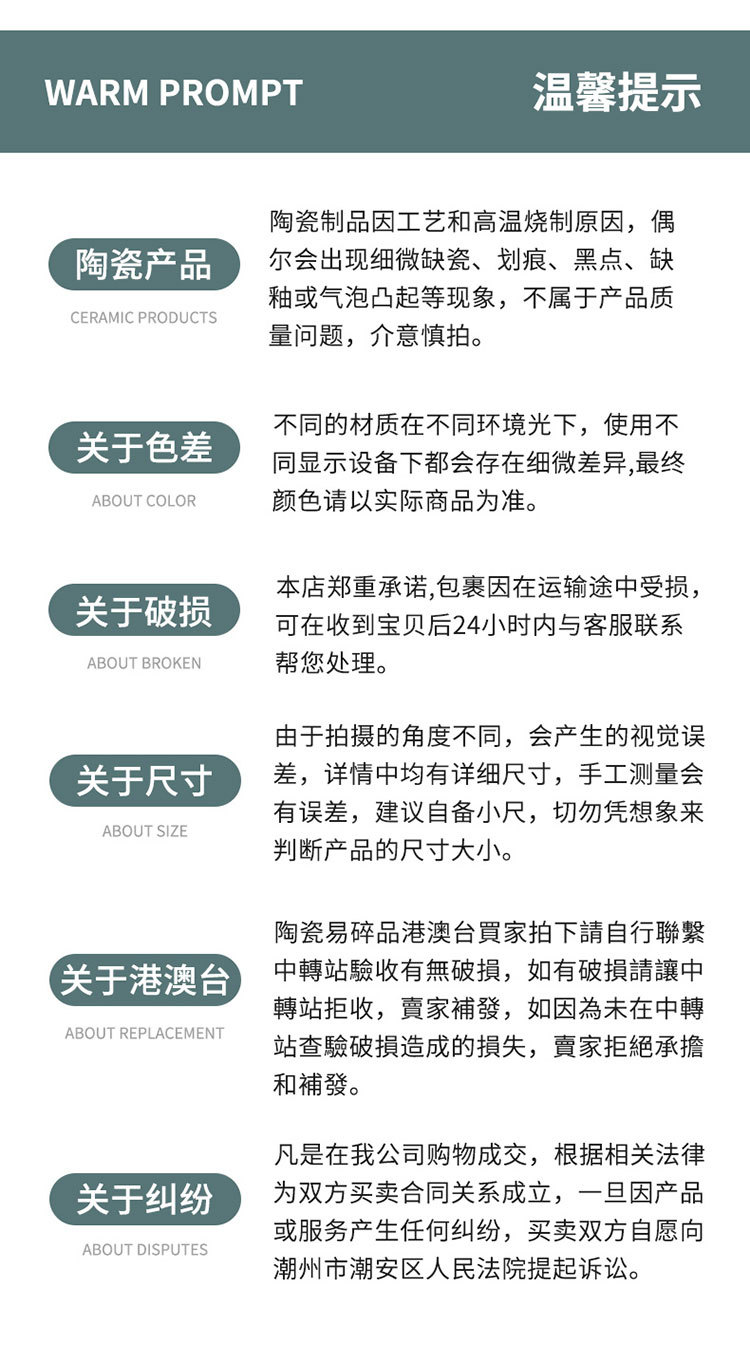 WARM PROMPT

温馨提示

陶瓷产品
CERAMIC PRODUCTS

陶瓷制品因工艺和高温烧制原因，偶尔会出现细微缺瓷、划痕、黑点、缺釉或气泡凸起等现象，不属于产品质量问题，介意慎拍。

关于色差
ABOUT COLOR

不同的材质在不同环境光下，使用不同显示设备下都会存在细微差异,最终颜色请以实际商品为准。

关于破损
ABOUT BROKEN

本店郑重承诺,包裹因在运输途中受损，可在收到宝贝后24小时内与客服联系帮您处理。

关于尺寸
ABOUT SIZE

由于拍摄的角度不同，会产生的视觉误差，详情中均有详细尺寸，手工测量会有误差，建议自备小尺，切勿凭想象来判断产品的尺寸大小。

关于港澳台
ABOUT REPLACEMENT

陶瓷易碎品港澳台買家拍下請自行聯繫中轉站驗收有無破損，如有破損請讓中轉站拒收，賣家補發，如因為未在中轉站查驗破損造成的損失，賣家拒絕承擔和補發。

关于纠纷
ABOUT DISPUTES

凡是在我公司购物成交，根据相关法律为双方买卖合同关系成立，一旦因产品或服务产生任何纠纷，买卖双方自愿向潮州市潮安区人民法院提起诉讼。